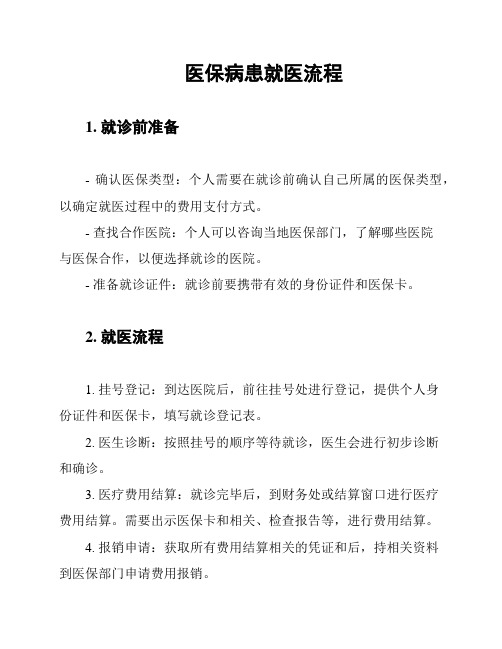 医保病患就医流程

1. 就诊前准备

- 确认医保类型：个人需要在就诊前确认自己所属的医保类型，以确定就医过程中的费用支付方式。

- 查找合作医院：个人可以咨询当地医保部门，了解哪些医院与医保合作，以便选择就诊的医院。

- 准备就诊证件：就诊前要携带有效的身份证件和医保卡。

2. 就医流程

1. 挂号登记：到达医院后，前往挂号处进行登记，提供个人身份证件和医保卡，填写就诊登记表。

2. 医生诊断：按照挂号的顺序等待就诊，医生会进行初步诊断和确诊。

3. 医疗费用结算：就诊完毕后，到财务处或结算窗口进行医疗费用结算。需要出示医保卡和相关、检查报告等，进行费用结算。

4. 报销申请：获取所有费用结算相关的凭证和后，持相关资料到医保部门申请费用报销。